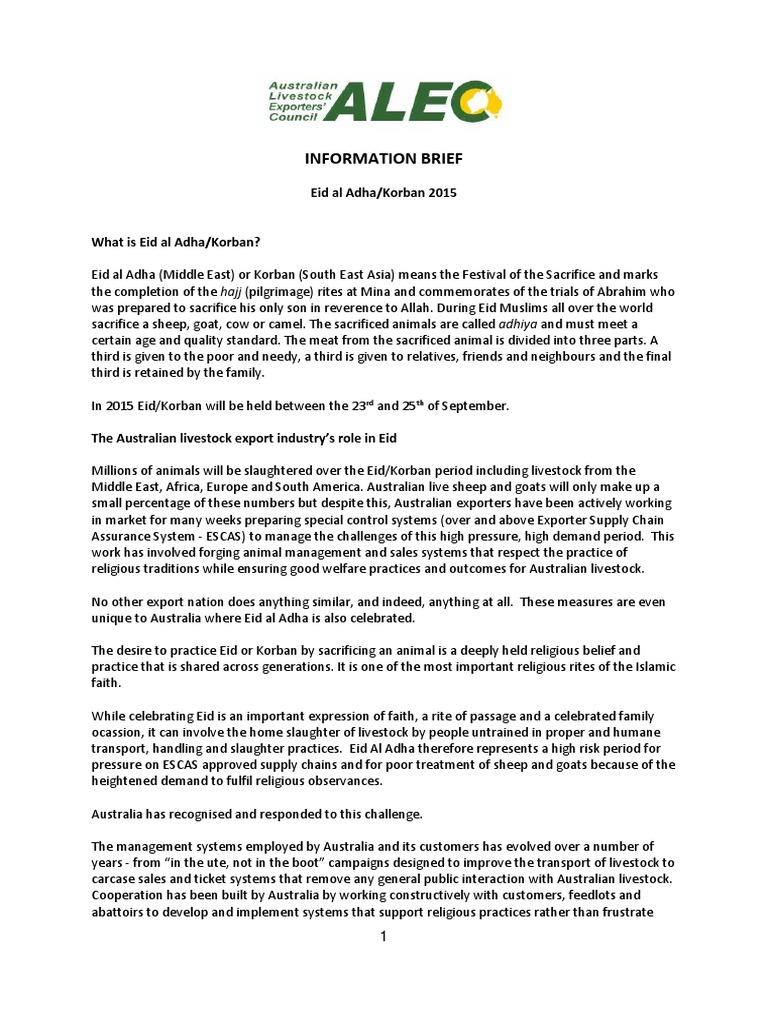 Australian Livestock Exporters' Council ALEC

INFORMATION BRIEF

Eid al Adha/Korban 2015

What is Eid al Adha/Korban?

Eid al Adha (Middle East) or Korban (South East Asia) means the Festival of the Sacrifice and marks the completion of the hajj (pilgrimage) rites at Mina and commemorates of the trials of Abrahim who was prepared to sacrifice his only son in reverence to Allah. During Eid Muslims all over the world sacrifice a sheep, goat, cow or camel. The sacrificed animals are called adhiya and must meet a certain age and quality standard. The meat from the sacrificed animal is divided into three parts. A third is given to the poor and needy, a third is given to relatives, friends and neighbours and the final third is retained by the family.

In 2015 Eid/Korban will be held between the 23$^{rd}$ and 25$^{th}$ of September.

The Australian livestock export industry's role in Eid

Millions of animals will be slaughtered over the Eid/Korban period including livestock from the Middle East, Africa, Europe and South America. Australian live sheep and goats will only make up a small percentage of these numbers but despite this, Australian exporters have been actively working in market for many weeks preparing special control systems (over and above Exporter Supply Chain Assurance System - ESCAS) to manage the challenges of this high pressure, high demand period. This work has involved forging animal management and sales systems that respect the practice of religious traditions while ensuring good welfare practices and outcomes for Australian livestock.

No other export nation does anything similar, and indeed, anything at all. These measures are even unique to Australia where Eid al Adha is also celebrated.

The desire to practice Eid or Korban by sacrificing an animal is a deeply held religious belief and practice that is shared across generations. It is one of the most important religious rites of the Islamic faith.

While celebrating Eid is an important expression of faith, a rite of passage and a celebrated family ocassion, it can involve the home slaughter of livestock by people untrained in proper and humane transport, handling and slaughter practices. Eid Al Adha therefore represents a high risk period for pressure on ESCAS approved supply chains and for poor treatment of sheep and goats because of the heightened demand to fulfil religious observances.

Australia has recognised and responded to this challenge.

The management systems employed by Australia and its customers has evolved over a number of years - from "in the ute, not in the boot" campaigns designed to improve the transport of livestock to carcase sales and ticket systems that remove any general public interaction with Australian livestock. Cooperation has been built by Australia by working constructively with customers, feedlots and abattoirs to develop and implement systems that support religious practices rather than frustrate

1